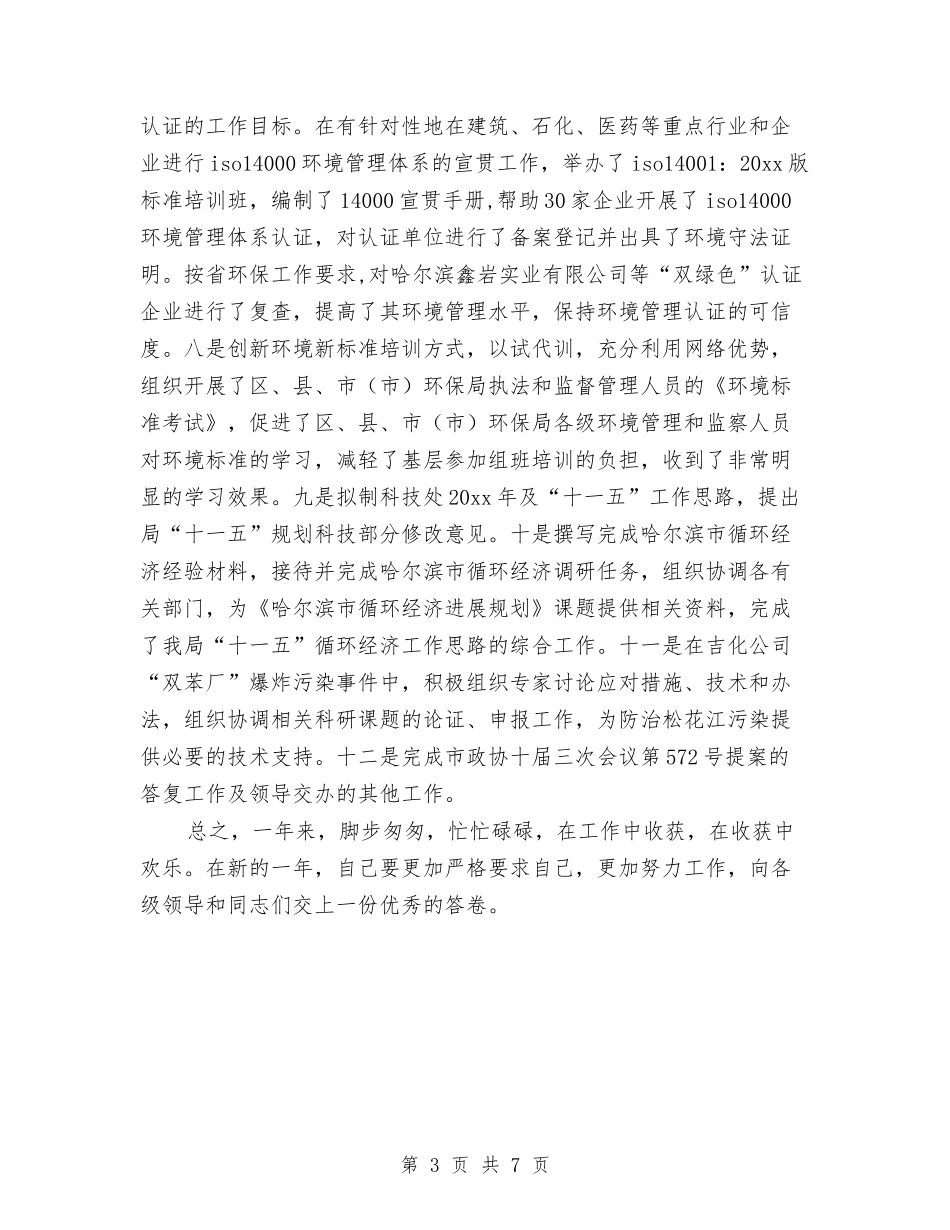 认证的工作目标。在有针对性地在建筑、石化、医药等重点行业和企业进行 iso14000 环境管理体系的宣贯工作，举办了 iso14001：20xx 版标准培训班，编制了 14000 宣贯手册,帮助 30 家企业开展了 iso14000 环境管理体系认证，对认证单位进行了备案登记并出具了环境守法证明。按省环保工作要求,对哈尔滨鑫岩实业有限公司等“双绿色”认证企业进行了复查，提高了其环境管理水平，保持环境管理认证的可信度。八是创新环境新标准培训方式，以试代训，充分利用网络优势，组织开展了区、县、市（市）环保局执法和监督管理人员的《环境标准考试》，促进了区、县、市（市）环保局各级环境管理和监察人员对环境标准的学习，减轻了基层参加组班培训的负担，收到了非常明显的学习效果。九是拟制科技处 20xx 年及“十一五”工作思路，提出局“十一五”规划科技部分修改意见。十是撰写完成哈尔滨市循环经济经验材料，接待并完成哈尔滨市循环经济调研任务，组织协调各有关部门，为《哈尔滨市循环经济进展规划》课题提供相关资料，完成了我局“十一五”循环经济工作思路的综合工作。十一是在吉化公司“双苯厂”爆炸污染事件中，积极组织专家讨论应对措施、技术和办法，组织协调相关科研课题的论证、申报工作，为防治松花江污染提供必要的技术支持。十二是完成市政协十届三次会议第 572 号提案的答复工作及领导交办的其他工作。

总之，一年来，脚步匆匆，忙忙碌碌，在工作中收获，在收获中欢乐。在新的一年，自己要更加严格要求自己，更加努力工作，向各级领导和同志们交上一份优秀的答卷。

第 3 页 共 7 页